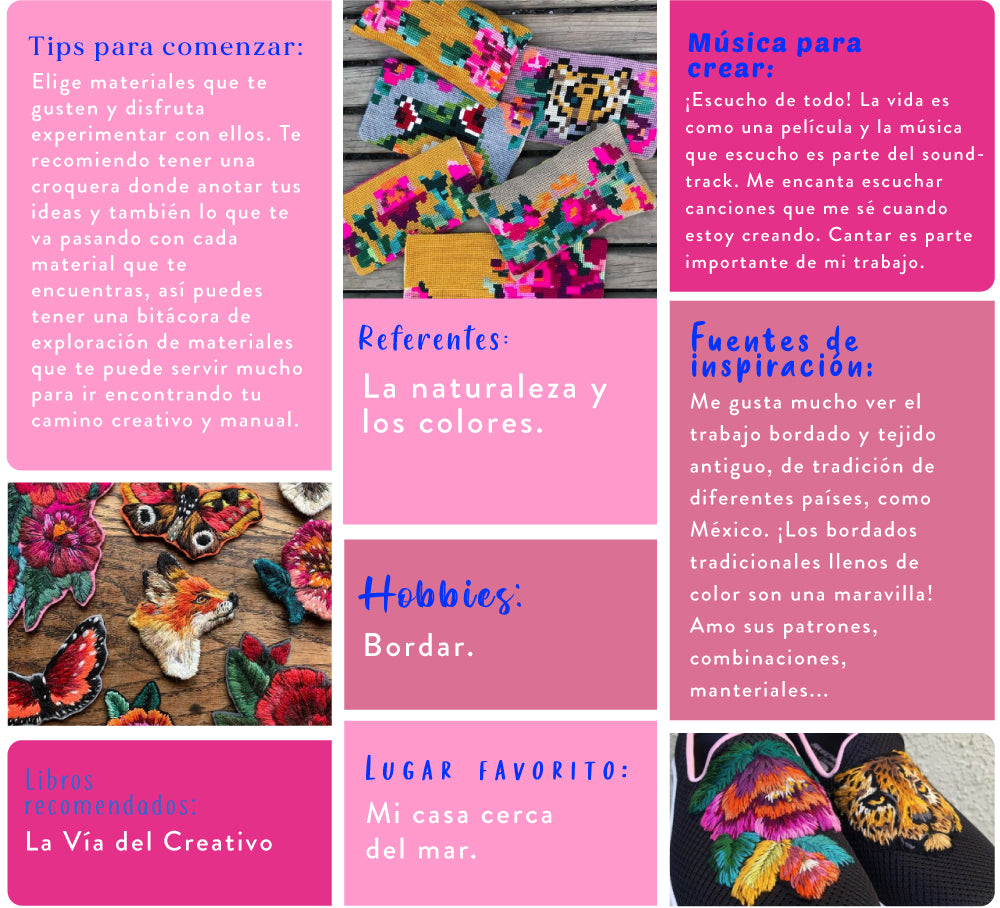 Tips para comenzar:

Elige materiales que te gusten y disfruta experimentar con ellos. Te recomiendo tener una croquera donde anotar tus ideas y también lo que te va pasando con cada material que te encuentras, así puedes tener una bitácora de exploración de materiales que te puede servir mucho para ir encontrando tu camino creativo y manual.

Libros recomendados:

La Vía del Creativo

Referentes:

La naturaleza y los colores.

Hobbies:

Bordar.

Lugar favorito:

Mi casa cerca del mar.

Música para crear:

¡Escucho de todo! La vida es como una película y la música que escucho es parte del soundtrack. Me encanta escuchar canciones que me sé cuando estoy creando. Cantar es parte importante de mi trabajo.

Fuentes de inspiración:

Me gusta mucho ver el trabajo bordado y tejido antiguo, de tradición de diferentes países, como México. ¡Los bordados tradicionales llenos de color son una maravilla! Amo sus patrones, combinaciones, manteriales...